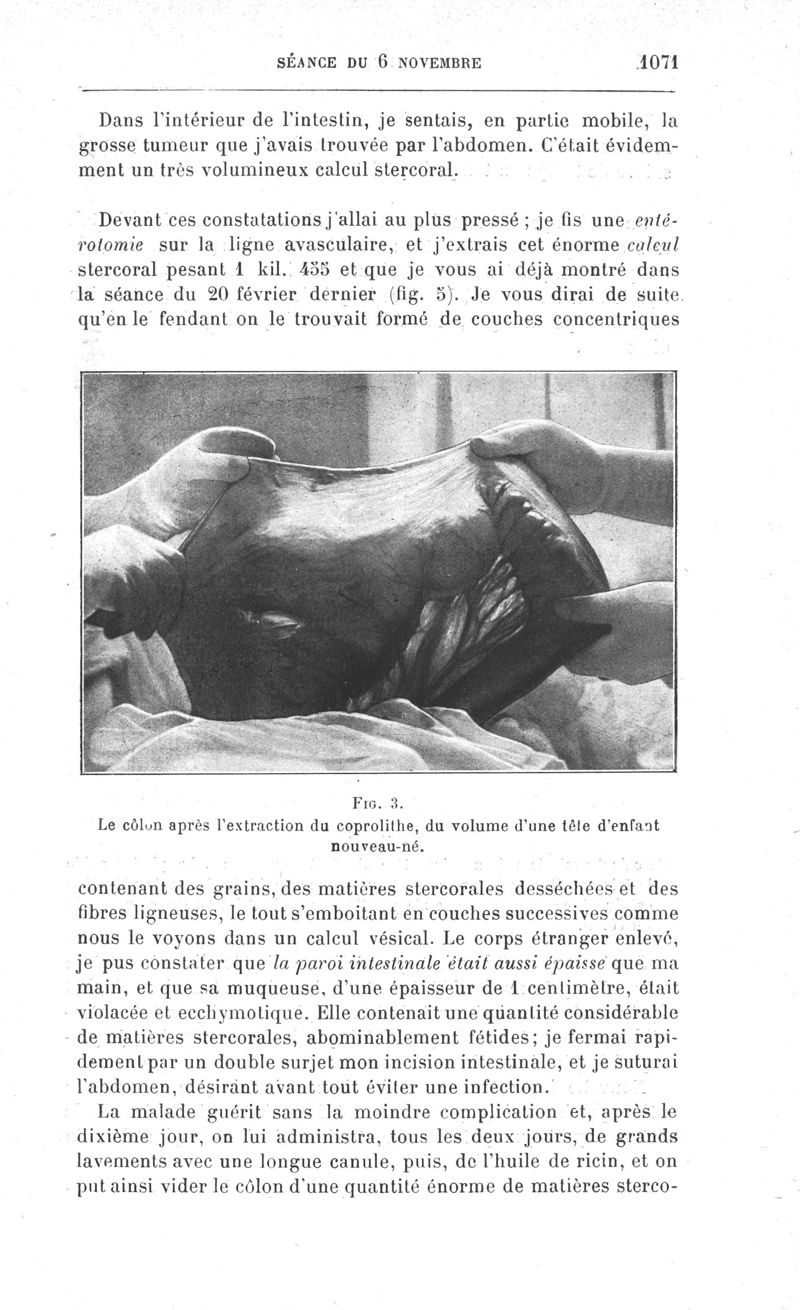 SÉANCE DU 6 NOVEMBRE 1071

Dans l'intérieur de l'intestin, je sentais, en partie mobile, la grosse tumeur que j'avais trouvée par l'abdomen. C'était évidemment un très volumineux calcul stercoral.

Devant ces constatations j'allai au plus pressé ; je fis une entérotomie sur la ligne avasculaire, et j'extrais cet énorme calcul stercoral pesant 1 kil. 455 et que je vous ai déjà montré dans la séance du 20 février dernier (fig. 5). Je vous dirai de suite qu'en le fendant on le trouvait formé de couches concentriques

Fig. 3.
Le côlon après l'extraction du coprolithe, du volume d'une tête d'enfant nouveau-né.

contenant des grains, des matières stercorales desséchées et des fibres ligneuses, le tout s'emboitant en couches successives comme nous le voyons dans un calcul vésical. Le corps étranger enlevé, je pus constater que la paroi intestinale était aussi épaisse que ma main, et que sa muqueuse, d'une épaisseur de 1 centimètre, était violacée et ecchymotique. Elle contenait une quantité considérable de matières stercorales, abominablement fétides; je fermai rapidement par un double surjet mon incision intestinale, et je suturai l'abdomen, désirant avant tout éviter une infection.

La malade guérit sans la moindre complication et, après le dixième jour, on lui administra, tous les deux jours, de grands lavements avec une longue canule, puis, de l'huile de ricin, et on put ainsi vider le côlon d'une quantité énorme de matières sterco-